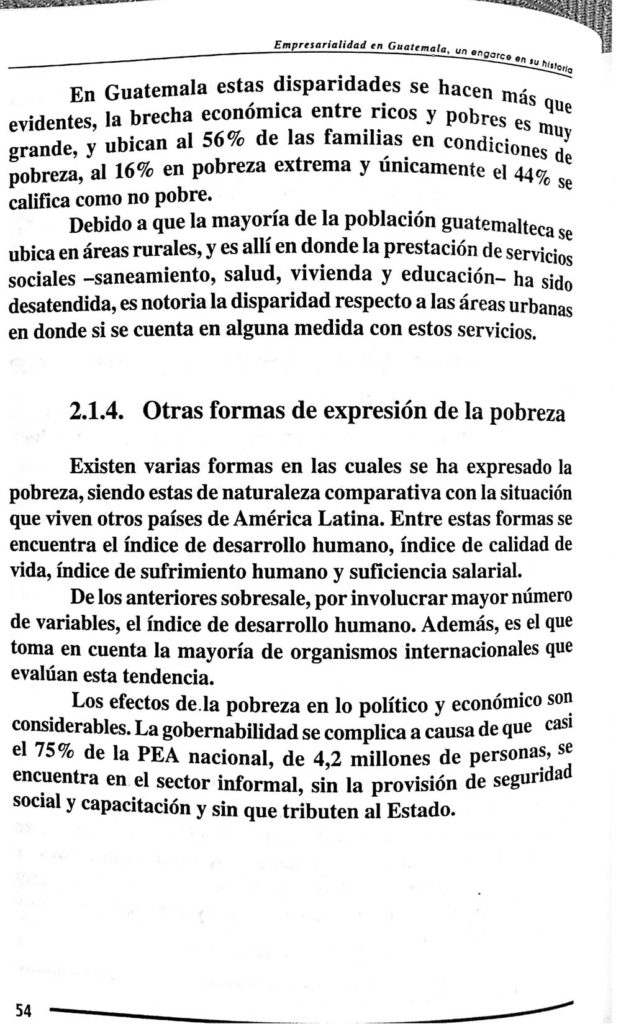 Empresarialidad en Guatemala, un engarce en su historia

En Guatemala estas disparidades se hacen más que evidentes, la brecha económica entre ricos y pobres es muy grande, y ubican al 56% de las familias en condiciones de pobreza, al 16% en pobreza extrema y únicamente el 44% se califica como no pobre.

Debido a que la mayoría de la población guatemalteca se ubica en áreas rurales, y es allí en donde la prestación de servicios sociales –saneamiento, salud, vivienda y educación– ha sido desatendida, es notoria la disparidad respecto a las áreas urbanas en donde si se cuenta en alguna medida con estos servicios.

2.1.4. Otras formas de expresión de la pobreza

Existen varias formas en las cuales se ha expresado la pobreza, siendo estas de naturaleza comparativa con la situación que viven otros países de América Latina. Entre estas formas se encuentra el índice de desarrollo humano, índice de calidad de vida, índice de sufrimiento humano y suficiencia salarial.

De los anteriores sobresale, por involucrar mayor número de variables, el índice de desarrollo humano. Además, es el que toma en cuenta la mayoría de organismos internacionales que evalúan esta tendencia.

Los efectos de la pobreza en lo político y económico son considerables. La gobernabilidad se complica a causa de que casi el 75% de la PEA nacional, de 4,2 millones de personas, se encuentra en el sector informal, sin la provisión de seguridad social y capacitación y sin que tributen al Estado.

54